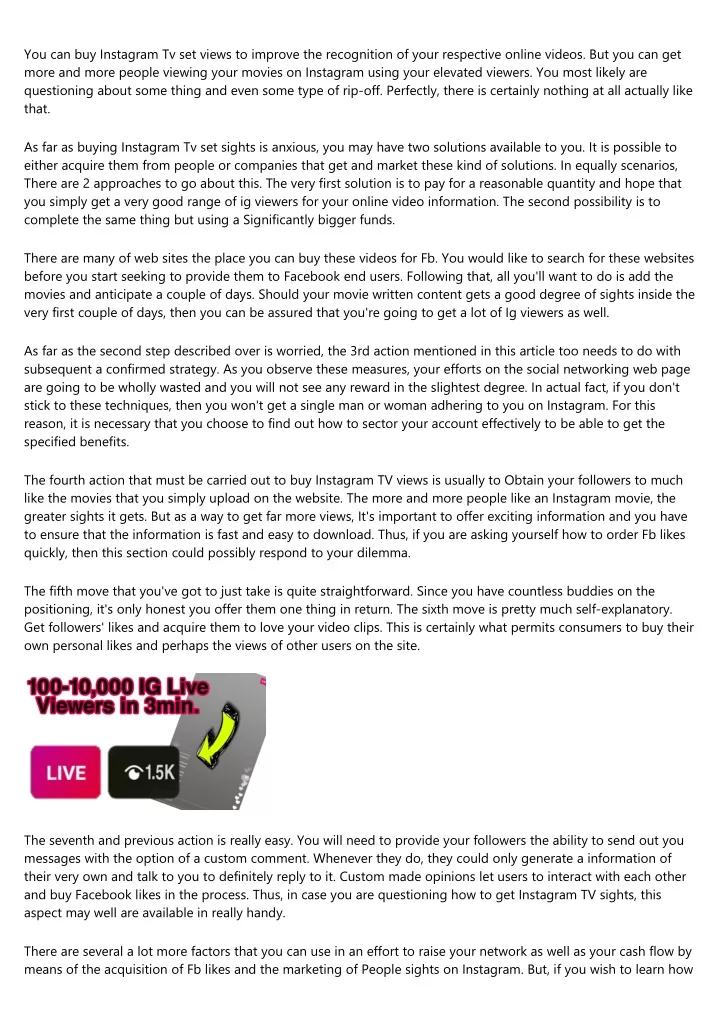 You can buy Instagram Tv set views to improve the recognition of your respective online videos. But you can get more and more people viewing your movies on Instagram using your elevated viewers. You most likely are questioning about some thing and even some type of rip-off. Perfectly, there is certainly nothing at all actually like that.

As far as buying Instagram Tv set sights is anxious, you may have two solutions available to you. It is possible to either acquire them from people or companies that get and market these kind of solutions. In equally scenarios, There are 2 approaches to go about this. The very first solution is to pay for a reasonable quantity and hope that you simply get a very good range of ig viewers for your online video information. The second possibility is to complete the same thing but using a Significantly bigger funds.

There are many of web sites the place you can buy these videos for Fb. You would like to search for these websites before you start seeking to provide them to Facebook end users. Following that, all you'll want to do is add the movies and anticipate a couple of days. Should your movie written content gets a good degree of sights inside the very first couple of days, then you can be assured that you're going to get a lot of Ig viewers as well.

As far as the second step described over is worried, the 3rd action mentioned in this article too needs to do with subsequent a confirmed strategy. As you observe these measures, your efforts on the social networking web page are going to be wholly wasted and you will not see any reward in the slightest degree. In actual fact, if you don't stick to these techniques, then you won't get a single man or woman adhering to you on Instagram. For this reason, it is necessary that you choose to find out how to sector your account effectively to be able to get the specified benefits.

The fourth action that must be carried out to buy Instagram TV views is usually to Obtain your followers to much like the movies that you simply upload on the website. The more and more people like an Instagram movie, the greater sights it gets. But as a way to get far more views, It's important to offer exciting information and you have to ensure that the information is fast and easy to download. Thus, if you are asking yourself how to order Fb likes quickly, then this section could possibly respond to your dilemma.

The fifth move that you've got to just take is quite straightforward. Since you have countless buddies on the positioning, it's only honest you offer them one thing in return. The sixth move is pretty much self-explanatory. Get followers' likes and acquire them to love your video clips. This is certainly what permits consumers to buy their own personal likes and perhaps the views of other users on the site.

100-10,000 IG Live Viewers in 3min.

LIVE

1.5K

The seventh and previous action is really easy. You will need to provide your followers the ability to send out you messages with the option of a custom comment. Whenever they do, they could only generate a information of their very own and talk to you to definitely reply to it. Custom made opinions let users to interact with each other and buy Facebook likes in the process. Thus, in case you are questioning how to get Instagram TV sights, this aspect may well are available in really handy.

There are several a lot more factors that you can use in an effort to raise your network as well as your cash flow by means of the acquisition of Fb likes and the marketing of People sights on Instagram. But, if you wish to learn how